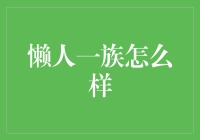 懒人一族怎么样